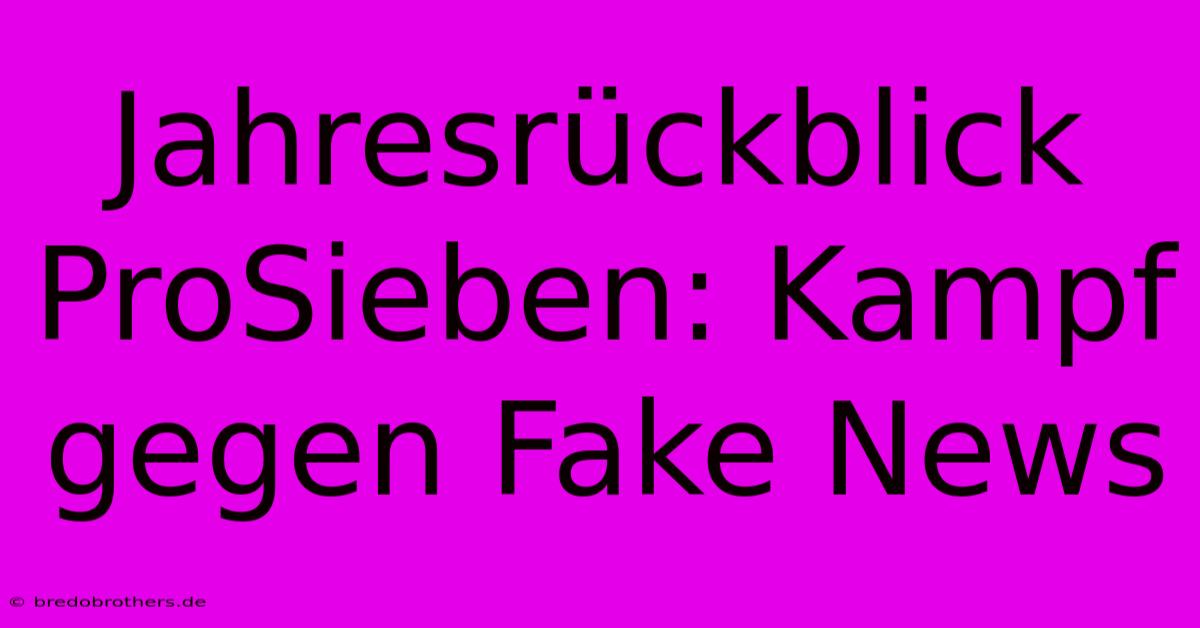 Jahresrückblick ProSieben: Kampf gegen Fake News

© bredobrothers.de